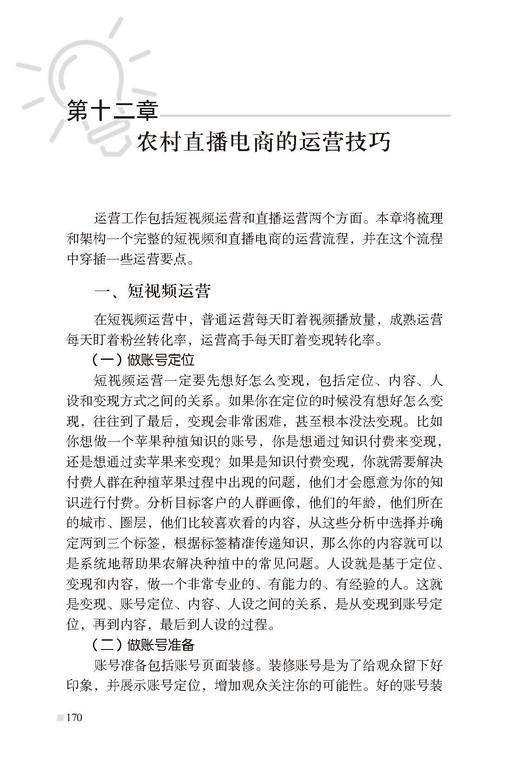 第十二章
农村直播电商的运营技巧

运营工作包括短视频运营和直播运营两个方面。本章将梳理和架构一个完整的短视频和直播电商的运营流程，并在这个流程中穿插一些运营要点。

一、短视频运营

在短视频运营中，普通运营每天盯着视频播放量，成熟运营每天盯着粉丝转化率，运营高手每天盯着变现转化率。

（一）做账号定位

短视频运营一定要先想好怎么变现，包括定位、内容、人设和变现方式之间的关系。如果你在定位的时候没有想好怎么变现，往往到了最后，变现会非常困难，甚至根本没法变现。比如你想做一个苹果种植知识的账号，你是想通过知识付费来变现，还是想通过卖苹果来变现？如果是知识付费变现，你就需要解决付费人群在种植苹果过程中出现的问题，他们才会愿意为你的知识进行付费。分析目标客户的人群画像，他们的年龄，他们所在的城市、圈层，他们比较喜欢看的内容，从这些分析中选择并确定两到三个标签，根据标签精准传递知识，那么你的内容就可以是系统地帮助果农解决种植中的常见问题。人设就是基于定位、变现和内容，做一个非常专业的、有能力的、有经验的人。这就是变现、账号定位、内容、人设之间的关系，是从变现到账号定位，再到内容，最后到人设的过程。

（二）做账号准备

账号准备包括账号页面装修。装修账号是为了给观众留下好印象，并展示账号定位，增加观众关注你的可能性。好的账号装

170